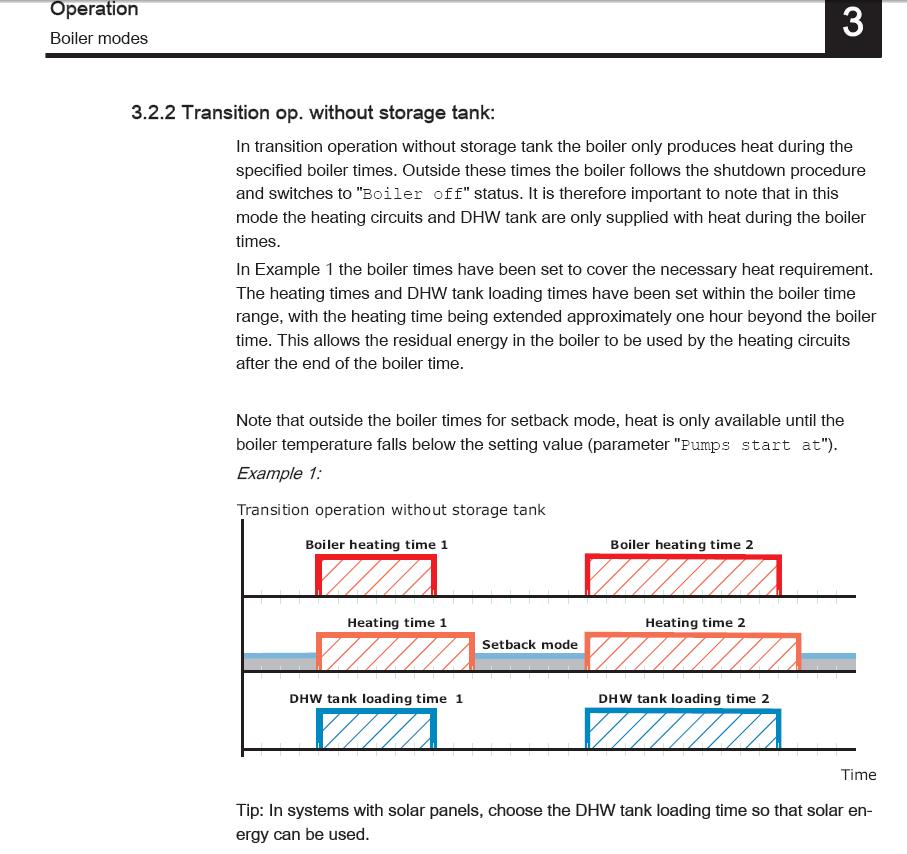 Operation
Boiler modes

3

3.2.2 Transition op. without storage tank:

In transition operation without storage tank the boiler only produces heat during the specified boiler times. Outside these times the boiler follows the shutdown procedure and switches to "Boiler off" status. It is therefore important to note that in this mode the heating circuits and DHW tank are only supplied with heat during the boiler times.

In Example 1 the boiler times have been set to cover the necessary heat requirement. The heating times and DHW tank loading times have been set within the boiler time range, with the heating time being extended approximately one hour beyond the boiler time. This allows the residual energy in the boiler to be used by the heating circuits after the end of the boiler time.

Note that outside the boiler times for setback mode, heat is only available until the boiler temperature falls below the setting value (parameter "Pumps start at").

Example 1:

Transition operation without storage tank

Boiler heating time 1
Boiler heating time 2
Heating time 1
Setback mode
Heating time 2
DHW tank loading time 1
DHW tank loading time 2
Time

Tip: In systems with solar panels, choose the DHW tank loading time so that solar energy can be used.